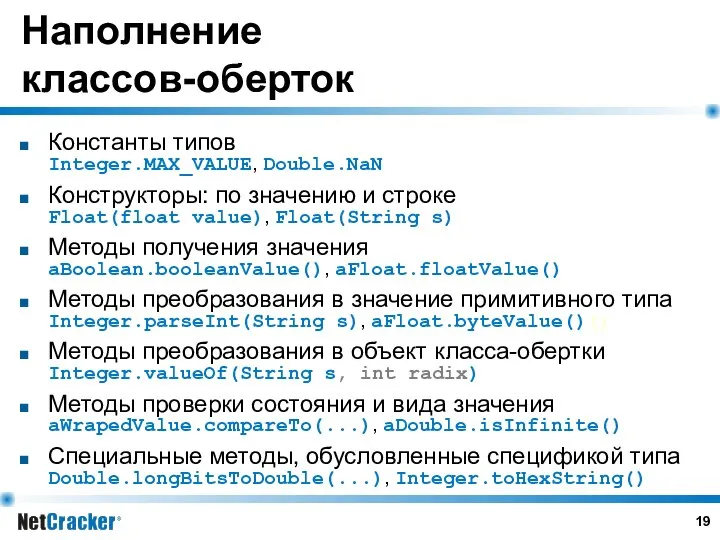 Наполнение классов-оберток

■ Константы типов
Integer.MAX_VALUE, Double.NaN

■ Конструкторы: по значению и строке
Float(float value), Float(String s)

■ Методы получения значения
aBoolean.booleanValue(), aFloat.floatValue()

■ Методы преобразования в значение примитивного типа
Integer.parseInt(String s), aFloat.byteValue()

■ Методы преобразования в объект класса-обертки
Integer.valueOf(String s, int radix)

■ Методы проверки состояния и вида значения
aWrapedValue.compareTo(...), aDouble.isInfinite()

■ Специальные методы, обусловленные спецификой типа
Double.longBitsToDouble(...), Integer.toHexString()

NetCracker®

19